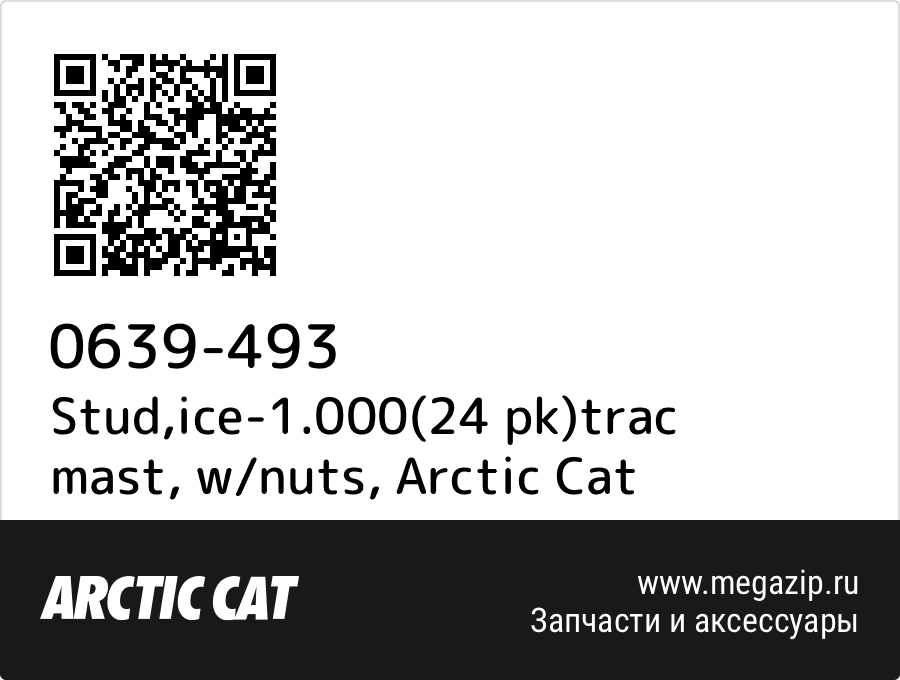 0639-493
Stud,ice-1.000(24 pk)trac mast, w/nuts, Arctic Cat

ARCTIC CAT

www.megazip.ru
Запчасти и аксессуары